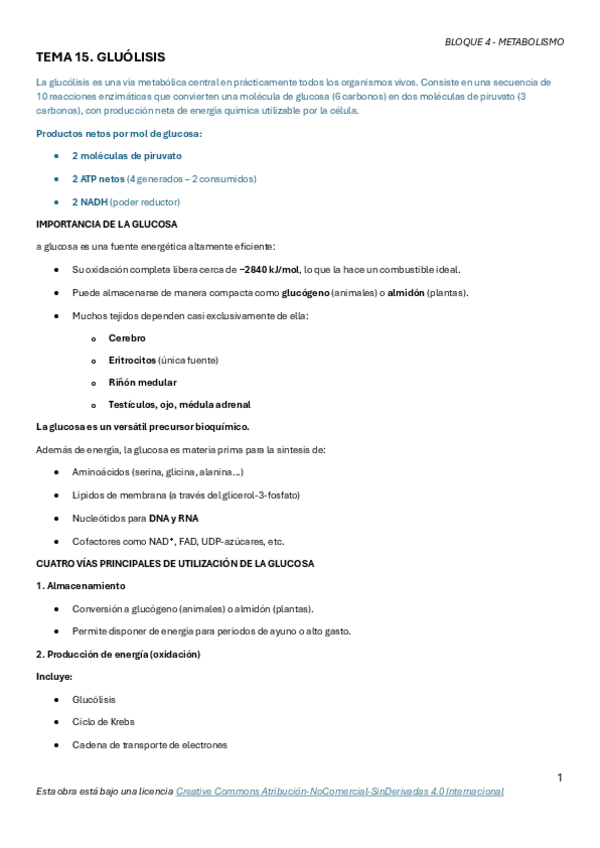 BLOQUE 4 - METABOLISMO

TEMA 15. GLUÓLISIS

La glucólisis es una vía metabólica central en prácticamente todos los organismos vivos. Consiste en una secuencia de 10 reacciones enzimáticas que convierten una molécula de glucosa (6 carbonos) en dos moléculas de piruvato (3 carbonos), con producción neta de energía química utilizable por la célula.

Productos netos por mol de glucosa:

- 2 moléculas de piruvato
- 2 ATP netos (4 generados – 2 consumidos)
- 2 NADH (poder reductor)

IMPORTANCIA DE LA GLUCOSA

a glucosa es una fuente energética altamente eficiente:

- Su oxidación completa libera cerca de −2840 kJ/mol, lo que la hace un combustible ideal.
- Puede almacenarse de manera compacta como glucógeno (animales) o almidón (plantas).
- Muchos tejidos dependen casi exclusivamente de ella:
  - Cerebro
  - Eritrocitos (única fuente)
  - Riñón medular
  - Testículos, ojo, médula adrenal

La glucosa es un versátil precursor bioquímico.

Además de energía, la glucosa es materia prima para la síntesis de:

- Aminoácidos (serina, glicina, alanina…)
- Lípidos de membrana (a través del glicerol-3-fosfato)
- Nucleótidos para DNA y RNA
- Cofactores como NAD⁺, FAD, UDP-azúcares, etc.

CUATRO VÍAS PRINCIPALES DE UTILIZACIÓN DE LA GLUCOSA

1. Almacenamiento

- Conversión a glucógeno (animales) o almidón (plantas).
- Permite disponer de energía para periodos de ayuno o alto gasto.

2. Producción de energía (oxidación)

Incluye:

- Glucólisis
- Ciclo de Krebs
- Cadena de transporte de electrones

1

Esta obra está bajo una licencia Creative Commons Atribución-NoComercial-SinDerivadas 4.0 Internacional